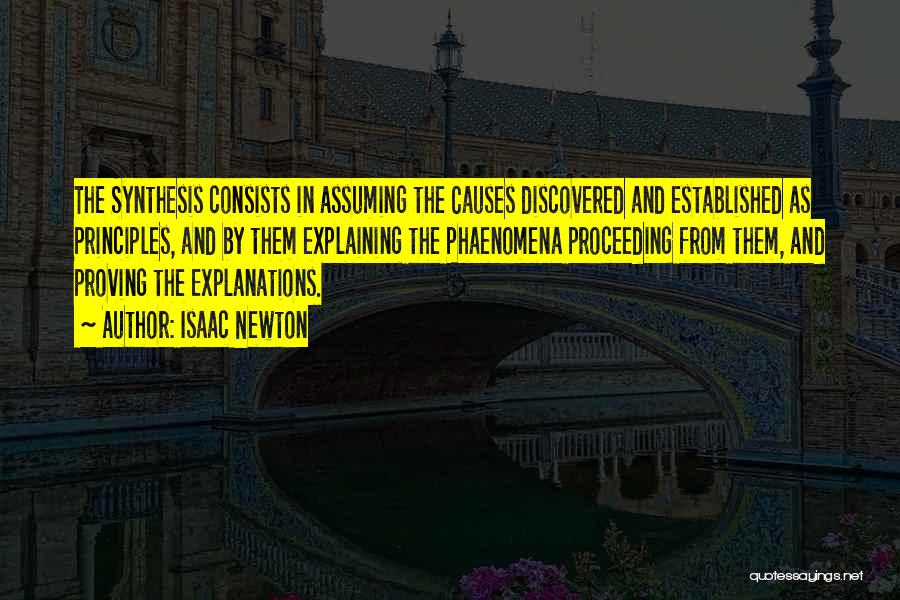 THE SYNTHESIS CONSISTS IN ASSUMING THE CAUSES DISCOVERED AND ESTABLISHED AS PRINCIPLES, AND BY THEM EXPLAINING THE PHAENOMENA PROCEEDING FROM THEM, AND PROVING THE EXPLANATIONS.

~ AUTHOR: ISAAC NEWTON

quotessayings.net